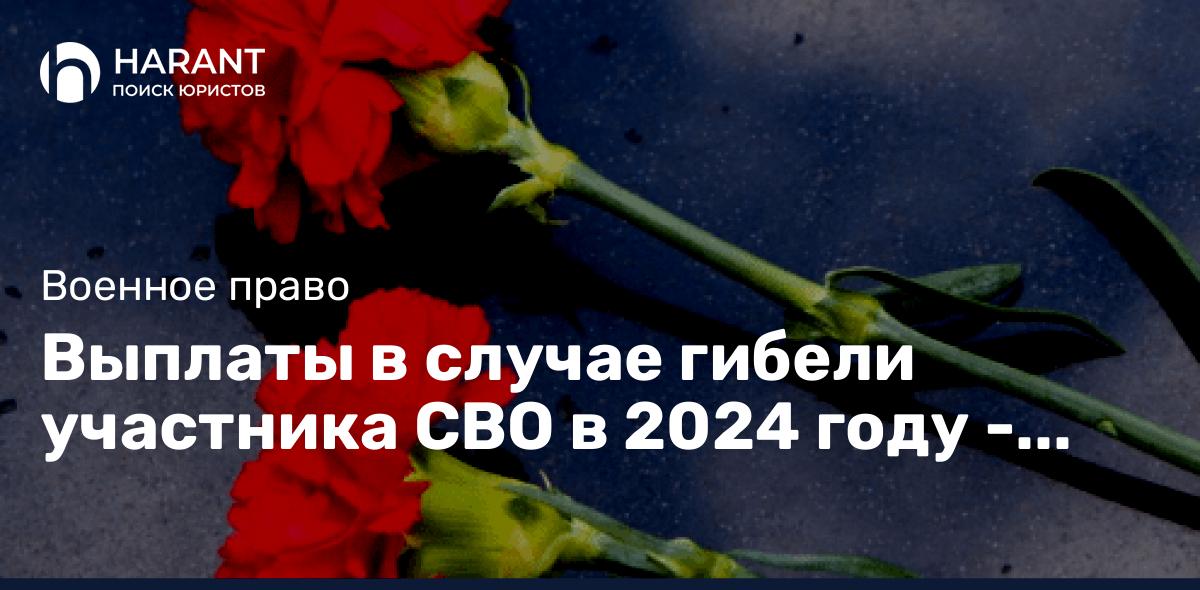 HARANT
ПОИСК ЮРИСТОВ

Военное право

Выплаты в случае гибели участника СВО в 2024 году -...